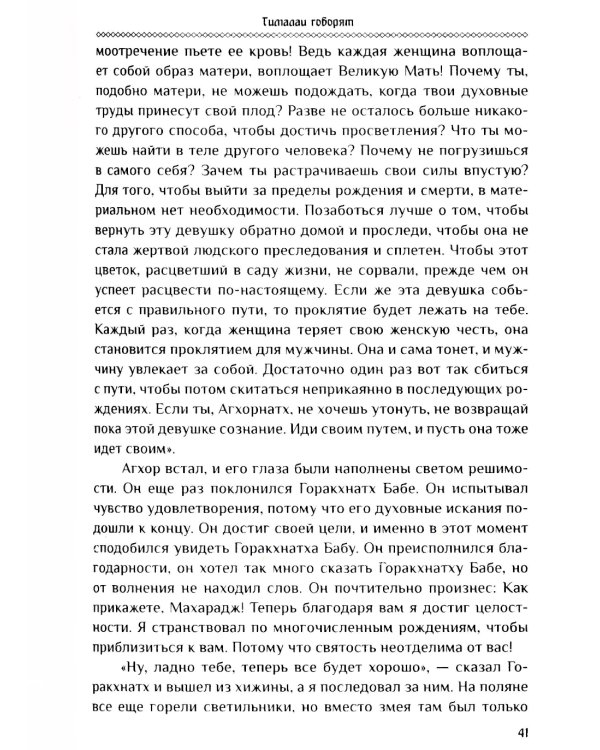 Гималаи говорят

моотречение пьете ее кровь! Ведь каждая женщина воплощает собой образ матери, воплощает Великую Мать! Почему ты, подобно матери, не можешь подождать, когда твои духовные труды принесут свой плод? Разве не осталось больше никакого другого способа, чтобы достичь просветления? Что ты можешь найти в теле другого человека? Почему не погрузишься в самого себя? Зачем ты растрачиваешь свои силы впустую? Для того, чтобы выйти за пределы рождения и смерти, в материальном нет необходимости. Позаботься лучше о том, чтобы вернуть эту девушку обратно домой и проследи, чтобы она не стала жертвой людского преследования и сплетен. Чтобы этот цветок, расцветший в саду жизни, не сорвали, прежде чем он успеет расцвести по-настоящему. Если же эта девушка собьется с правильного пути, то проклятие будет лежать на тебе. Каждый раз, когда женщина теряет свою женскую честь, она становится проклятием для мужчины. Она и сама тонет, и мужчину увлекает за собой. Достаточно один раз вот так сбиться с пути, чтобы потом скитаться неприкаянно в последующих рождениях. Если ты, Агхорнатх, не хочешь утонуть, не возвращай пока этой девушке сознание. Иди своим путем, и пусть она тоже идет своим».

Агхор встал, и его глаза были наполнены светом решимости. Он еще раз поклонился Горакхнатх Бабе. Он испытывал чувство удовлетворения, потому что его духовные искания подошли к концу. Он достиг своей цели, и именно в этот момент сподобился увидеть Горакхнатха Бабу. Он преисполнился благодарности, он хотел так много сказать Горакхнатху Бабе, но от волнения не находил слов. Он почтительно произнес: Как прикажете, Махарадж! Теперь благодаря вам я достиг целостности. Я странствовал по многочисленным рождениям, чтобы приблизиться к вам. Потому что святость неотделима от вас!

«Ну, ладно тебе, теперь все будет хорошо», — сказал Горакхнатх и вышел из хижины, а я последовал за ним. На поляне все еще горели светильники, но вместо змея там был только

41